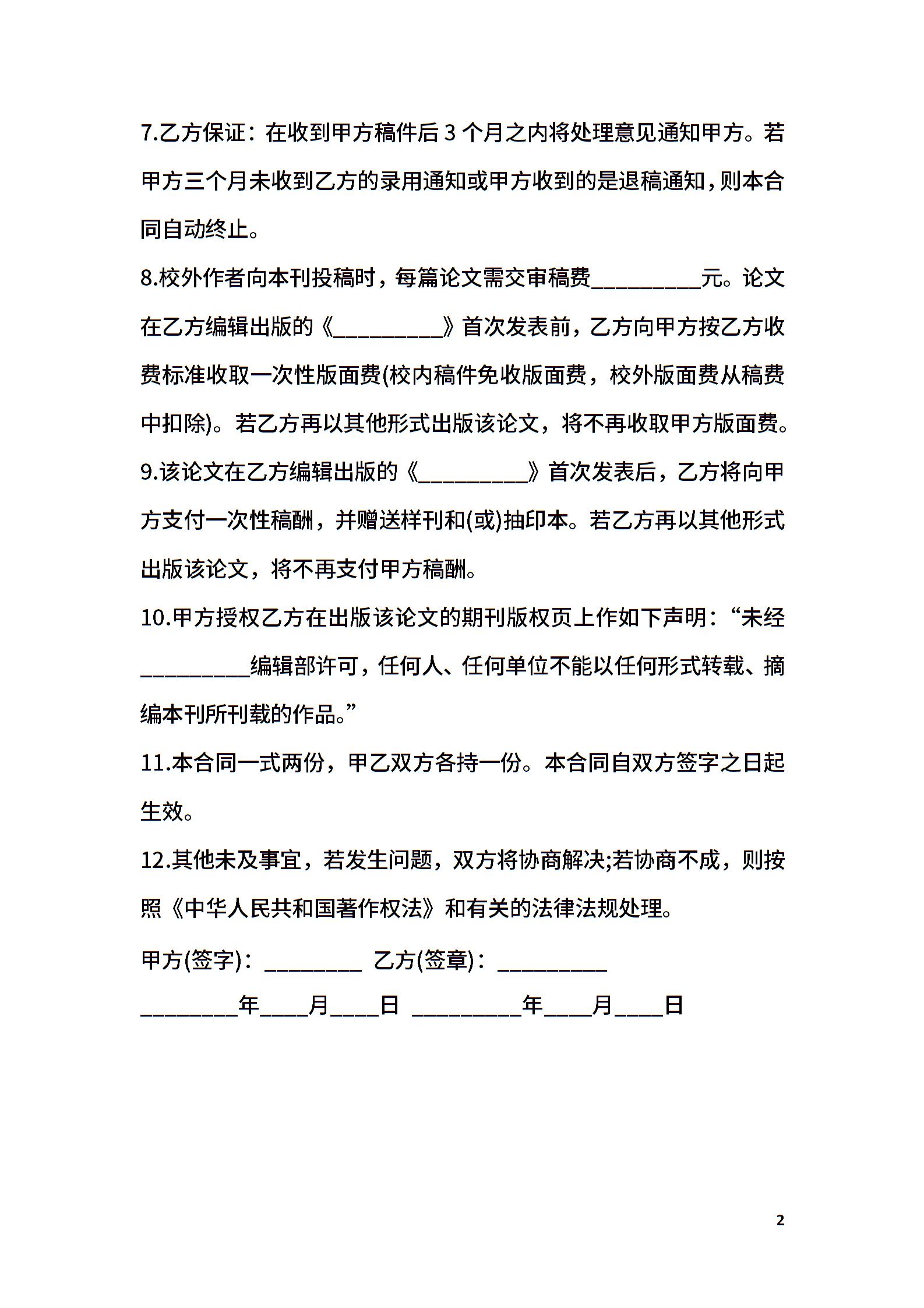 7.乙方保证：在收到甲方稿件后 3 个月之内将处理意见通知甲方。若甲方三个月未收到乙方的录用通知或甲方收到的是退稿通知，则本合同自动终止。

8.校外作者向本刊投稿时，每篇论文需交审稿费__________元。论文在乙方编辑出版的《__________》首次发表前，乙方向甲方按乙方收费标准收取一次性版面费(校内稿件免收版面费，校外版面费从稿费中扣除)。若乙方再以其他形式出版该论文，将不再收取甲方版面费。

9.该论文在乙方编辑出版的《__________》首次发表后，乙方将向甲方支付一次性稿酬，并赠送样刊和(或)抽印本。若乙方再以其他形式出版该论文，将不再支付甲方稿酬。

10.甲方授权乙方在出版该论文的期刊版权页上作如下声明：“未经__________编辑部许可，任何人、任何单位不能以任何形式转载、摘编本刊所刊载的作品。”

11.本合同一式两份，甲乙双方各持一份。本合同自双方签字之日起生效。

12.其他未及事宜，若发生问题，双方将协商解决;若协商不成，则按照《中华人民共和国著作权法》和有关的法律法规处理。

甲方(签字)：_________ 乙方(签章)：__________

_________年____月____日 __________年____月____日

2